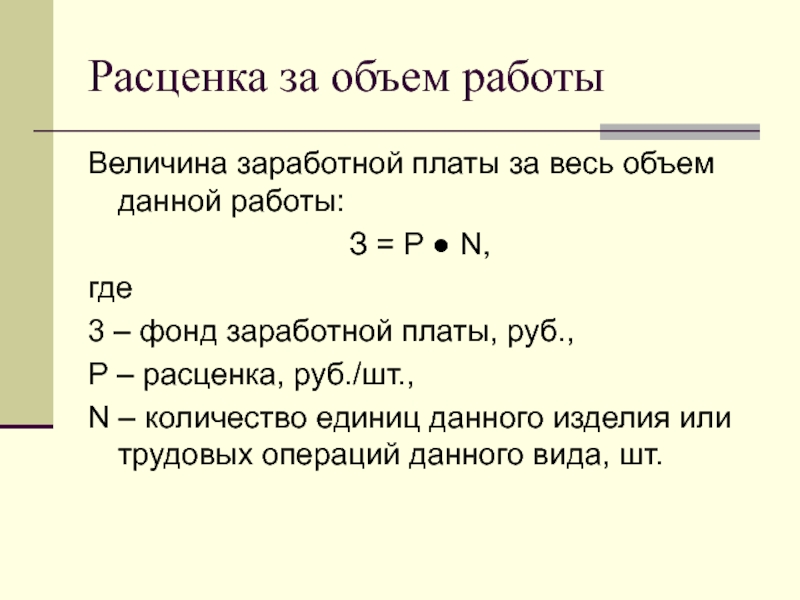 Расценка за объем работы

Величина заработной платы за весь объем данной работы:

$З = Р \bullet N$,

где

З – фонд заработной платы, руб.,

Р – расценка, руб./шт.,

N – количество единиц данного изделия или трудовых операций данного вида, шт.